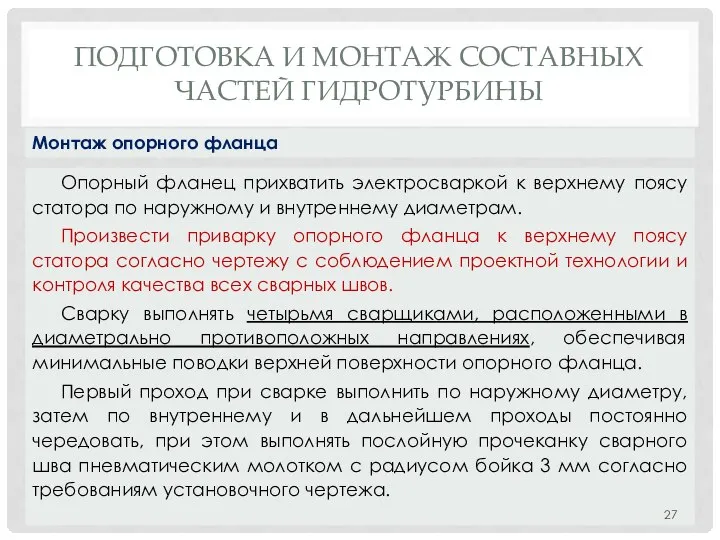 ПОДГОТОВКА И МОНТАЖ СОСТАВНЫХ ЧАСТЕЙ ГИДРОТУРБИНЫ

Монтаж опорного фланца

Опорный фланец прихватить электросваркой к верхнему поясу статора по наружному и внутреннему диаметрам.

Произвести приварку опорного фланца к верхнему поясу статора согласно чертежу с соблюдением проектной технологии и контроля качества всех сварных швов.

Сварку выполнять четырьмя сварщиками, расположенными в диаметрально противоположных направлениях, обеспечивая минимальные поводки верхней поверхности опорного фланца.

Первый проход при сварке выполнить по наружному диаметру, затем по внутреннему и в дальнейшем проходы постоянно чередовать, при этом выполнять послойную прочеканку сварного шва пневматическим молотком с радиусом бойка 3 мм согласно требованиям установочного чертежа.

27